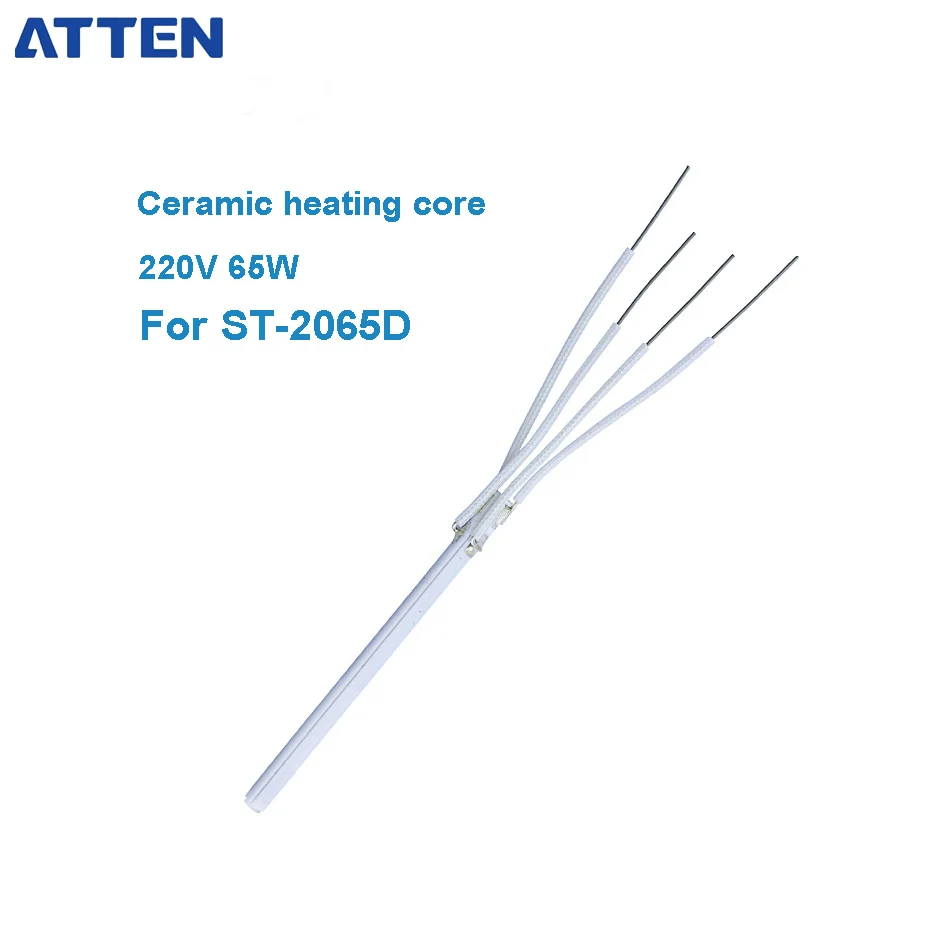 ATTEN

Ceramic heating core

220V 65W

For ST-2065D